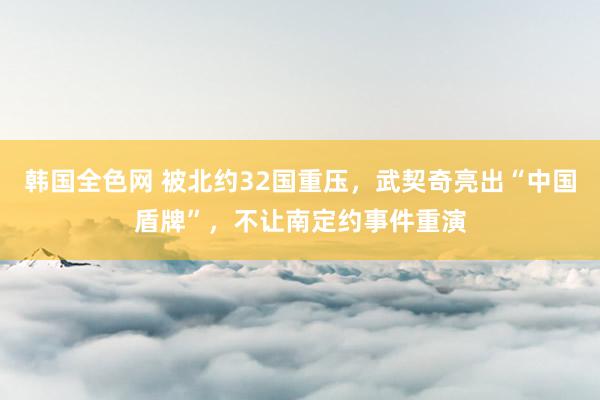 韩国全色网 被北约32国重压，武契奇亮出“中国盾牌”，不让南定约事件重演